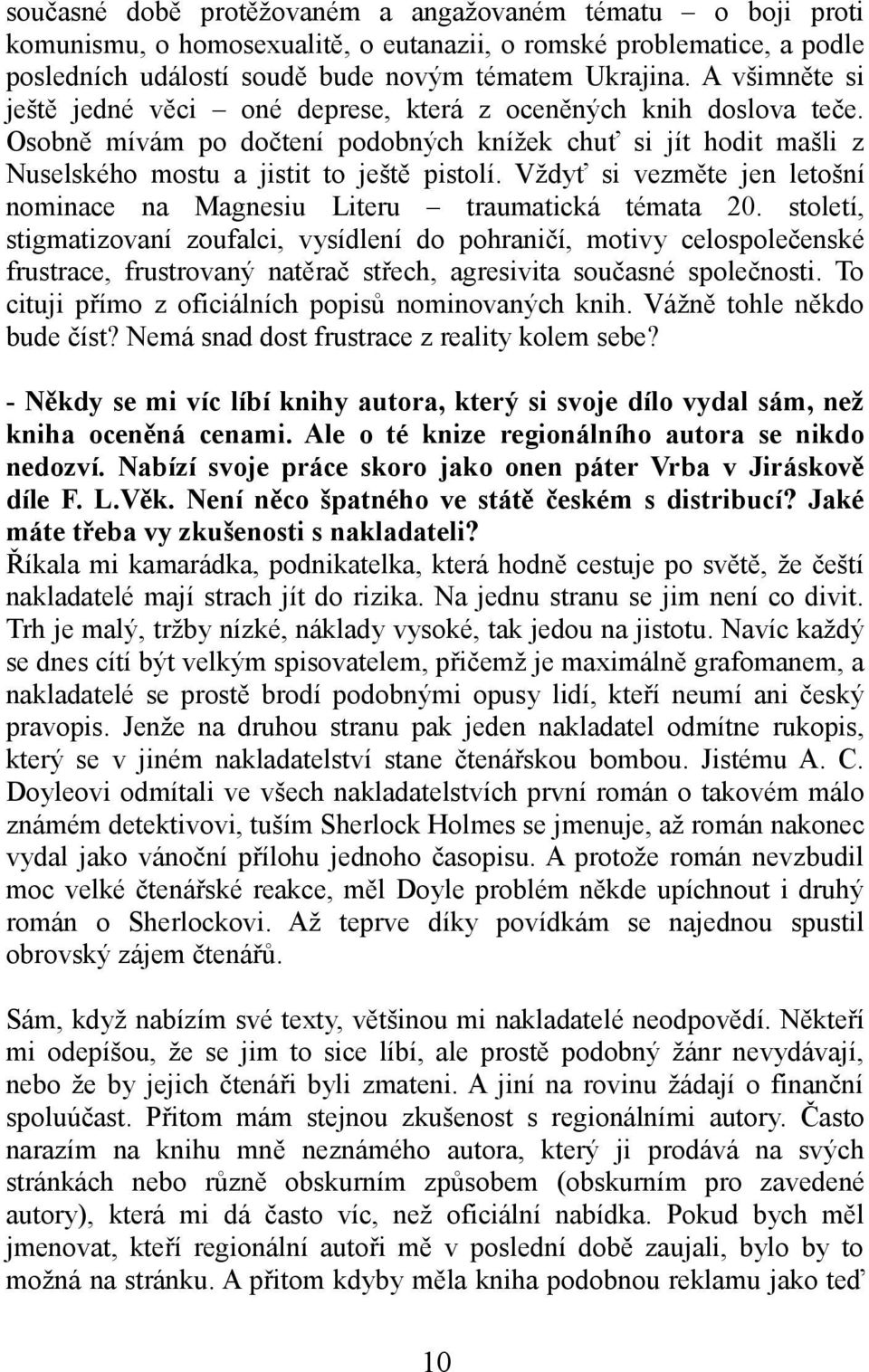 současné době protěžovaném a angažovaném tématu – o boji proti komunismu, o homosexualitě, o eutanazii, o romské problematice, a podle posledních událostí soudě bude novým tématem Ukrajina. A všimněte si ještě jedné věci – oné deprese, která z oceněných knih doslova teče. Osobně mívám po dočtení podobných knížek chuť si jít hodit mašli z Nuselského mostu a jistit to ještě pistolí. Vždyť si vezměte jen letošní nominace na Magnesiu Literu – traumatická témata 20. století, stigmatizovaní zoufalci, vysídlení do pohraničí, motivy celospolečenské frustrace, frustrovaný natěrač střech, agresivita současné společnosti. To cituji přímo z oficiálních popisů nominovaných knih. Vážně tohle někdo bude číst? Nemá snad dost frustrace z reality kolem sebe?

- Někdy se mi víc líbí knihy autora, který si svoje dílo vydal sám, než kniha oceněná cenami. Ale o té knize regionálního autora se nikdo nedozví. Nabízí svoje práce skoro jako onen páter Vrba v Jiráskově díle F. L.Věk. Není něco špatného ve státě českém s distribucí? Jaké máte třeba vy zkušenosti s nakladateli?
Říkala mi kamarádka, podnikatelka, která hodně cestuje po světě, že čeští nakladatelé mají strach jít do rizika. Na jednu stranu se jim není co divit. Trh je malý, tržby nízké, náklady vysoké, tak jedou na jistotu. Navíc každý se dnes cítí být velkým spisovatelem, přičemž je maximálně grafomanem, a nakladatelé se prostě brodí podobnými opusy lidí, kteří neumí ani český pravopis. Jenže na druhou stranu pak jeden nakladatel odmítne rukopis, který se v jiném nakladatelství stane čtenářskou bombou. Jistému A. C. Doyleovi odmítali ve všech nakladatelstvích první román o takovém málo známém detektivovi, tuším Sherlock Holmes se jmenuje, až román nakonec vydal jako vánoční přílohu jednoho časopisu. A protože román nevzbudil moc velké čtenářské reakce, měl Doyle problém někde upíchnout i druhý román o Sherlockovi. Až teprve díky povídkám se najednou spustil obrovský zájem čtenářů.

Sám, když nabízím své texty, většinou mi nakladatelé neodpovědí. Někteří mi odepíšou, že se jim to sice líbí, ale prostě podobný žánr nevydávají, nebo že by jejich čtenáři byli zmateni. A jiní na rovinu žádají o finanční spoluúčast. Přitom mám stejnou zkušenost s regionálními autory. Často narazím na knihu mně neznámého autora, který ji prodává na svých stránkách nebo různě obskurním způsobem (obskurním pro zavedené autory), která mi dá často víc, než oficiální nabídka. Pokud bych měl jmenovat, kteří regionální autoři mě v poslední době zaujali, bylo by to možná na stránku. A přitom kdyby měla kniha podobnou reklamu jako teď

10